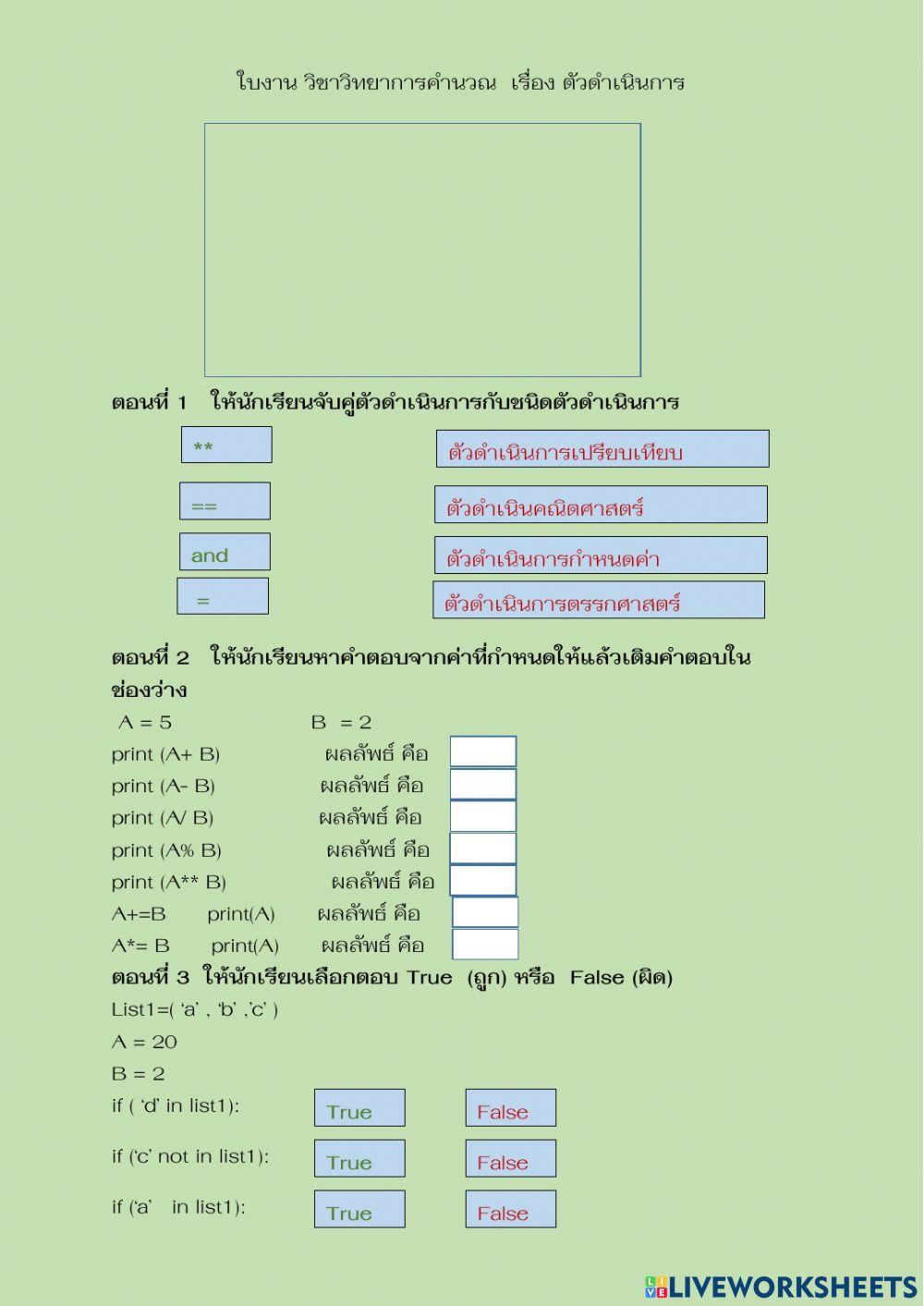 ใบงาน วิชาวิทยาการคำนวณ เรื่อง ตัวดำเนินการ

ตอนที่ 1 ให้นักเรียนจับคู่ตัวดำเนินการกับชนิดตัวดำเนินการ

**

==

and

=

ตัวดำเนินการเปรียบเทียบ

ตัวดำเนินคณิตศาสตร์

ตัวดำเนินการกำหนดค่า

ตัวดำเนินการตรรกศาสตร์

ตอนที่ 2 ให้นักเรียนหาคำตอบจากค่าที่กำหนดให้แล้วเติมคำตอบในช่องว่าง

A = 5 B = 2

print (A+ B) ผลลัพธ์ คือ

print (A- B) ผลลัพธ์ คือ

print (A/ B) ผลลัพธ์ คือ

print (A% B) ผลลัพธ์ คือ

print (A** B) ผลลัพธ์ คือ

A+=B print(A) ผลลัพธ์ คือ

A*= B print(A) ผลลัพธ์ คือ

ตอนที่ 3 ให้นักเรียนเลือกตอบ True (ถูก) หรือ False (ผิด)

List1=( ‘a’ , ‘b’ ,’c’ )

A = 20

B = 2

if ( ‘d’ in list1): True False

if (‘c’ not in list1): True False

if (‘a’ in list1): True False

LIVEWORKSHEETS